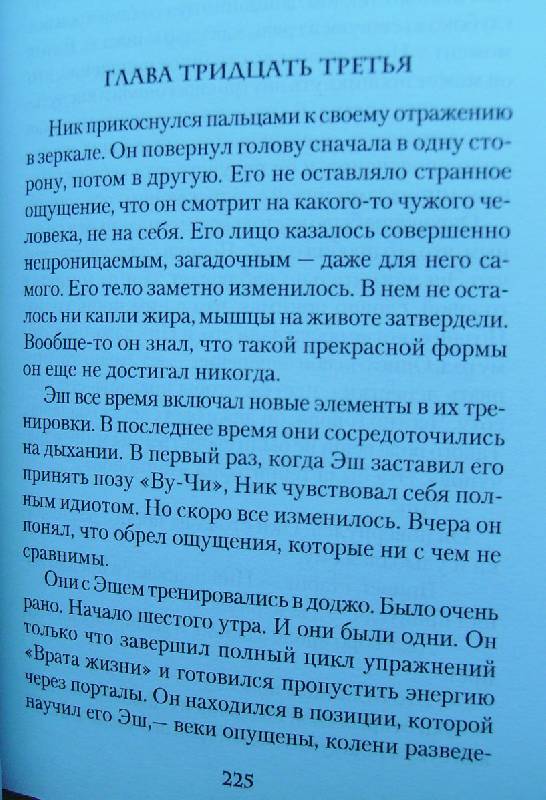 ГЛАВА ТРИДЦАТЬ ТРЕТЬЯ

Ник прикоснулся пальцами к своему отражению в зеркале. Он повернул голову сначала в одну сторону, потом в другую. Его не оставляло странное ощущение, что он смотрит на какого-то чужого человека, не на себя. Его лицо казалось совершенно непроницаемым, загадочным — даже для него самого. Его тело заметно изменилось. В нем не осталось ни капли жира, мышцы на животе затвердели. Вообще-то он знал, что такой прекрасной формы он еще не достигал никогда.

Эш все время включал новые элементы в их тренировки. В последнее время они сосредоточились на дыхании. В первый раз, когда Эш заставил его принять позу «Ву-Чи», Ник чувствовал себя полным идиотом. Но скоро все изменилось. Вчера он понял, что обрел ощущения, которые ни с чем не сравнимы.

Они с Эшем тренировались в доджо. Было очень рано. Начало шестого утра. И они были одни. Он только что завершил полный цикл упражнений «Врата жизни» и готовился пропустить энергию через порталы. Он находился в позиции, которой научил его Эш,— веки опущены, колени разведе-

225